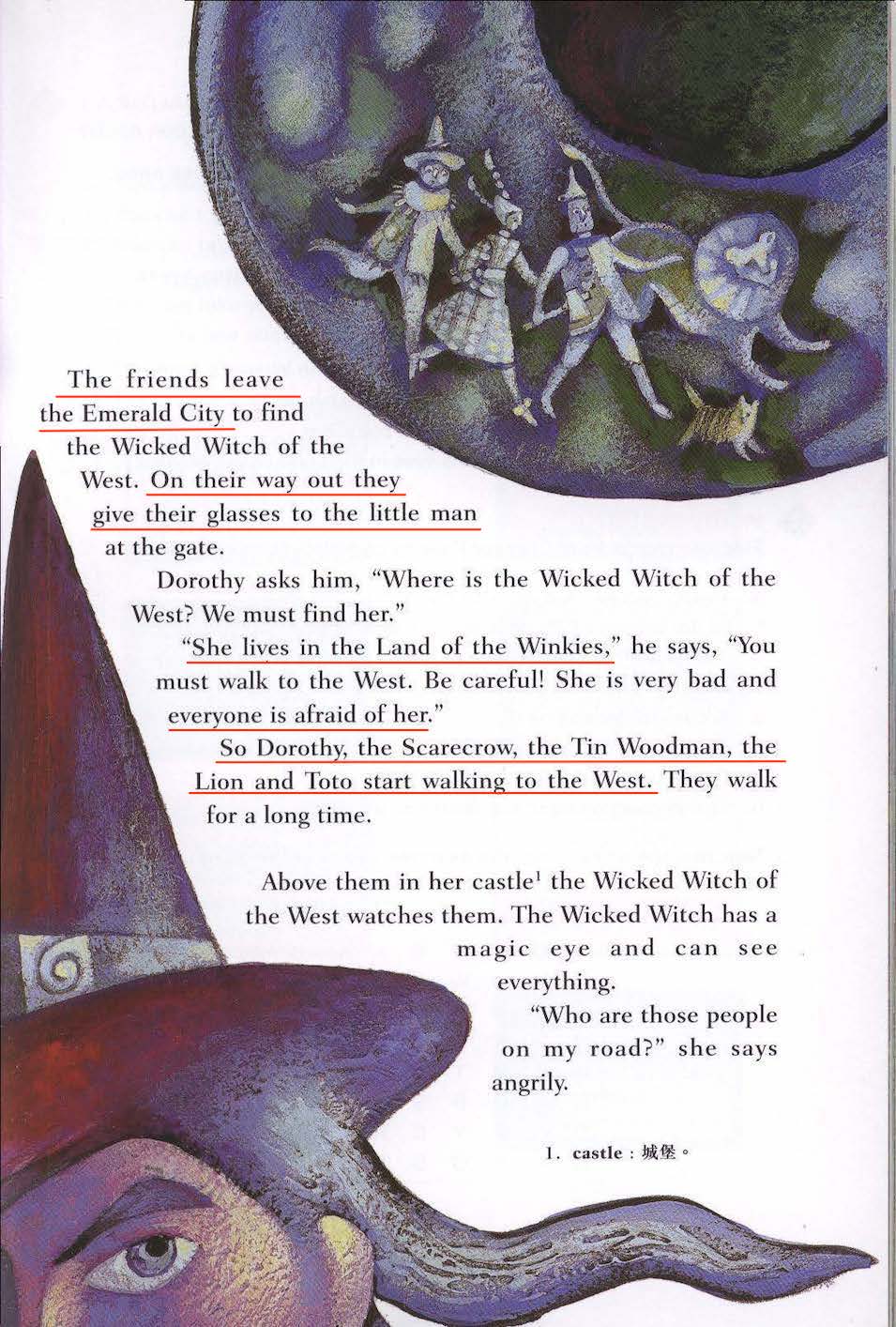 The friends leave the Emerald City to find the Wicked Witch of the West. On their way out they give their glasses to the little man at the gate.

Dorothy asks him, "Where is the Wicked Witch of the West? We must find her."

"She lives in the Land of the Winkies," he says, "You must walk to the West. Be careful! She is very bad and everyone is afraid of her."

So Dorothy, the Scarecrow, the Tin Woodman, the Lion and Toto start walking to the West. They walk for a long time.

Above them in her castle$^{1}$ the Wicked Witch of the West watches them. The Wicked Witch has a magic eye and can see everything.

"Who are those people on my road?" she says angrily.

1. castle：城堡。